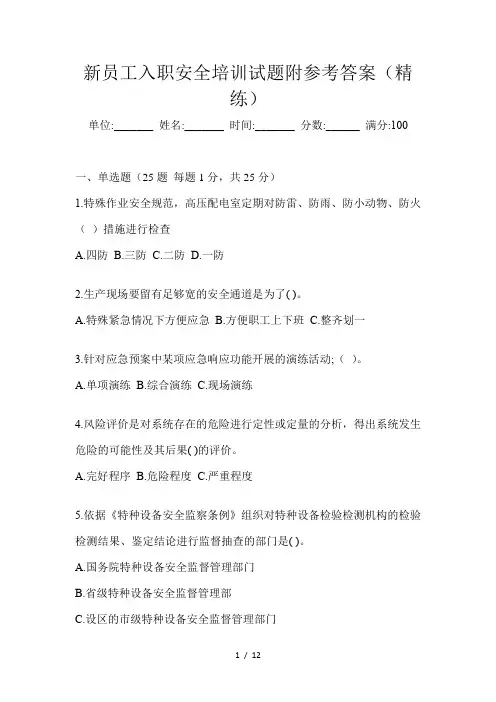 新员工入职安全培训试题附参考答案（精练）

单位:_______ 姓名:_______ 时间:_______ 分数:______ 满分:100

一、单选题（25 题 每题 1 分，共 25 分）

1.特殊作业安全规范，高压配电室定期对防雷、防雨、防小动物、防火（ ）措施进行检查

A.四防 B.三防 C.二防 D.一防

2.生产现场要留有足够宽的安全通道是为了( )。

A.特殊紧急情况下方便应急 B.方便职工上下班 C.整齐划一

3.针对应急预案中某项应急响应功能开展的演练活动;（ ）。

A.单项演练 B.综合演练 C.现场演练

4.风险评价是对系统存在的危险进行定性或定量的分析，得出系统发生危险的可能性及其后果( )的评价。

A.完好程序 B.危险程度 C.严重程度

5.依据《特种设备安全监察条例》组织对特种设备检验检测机构的检验检测结果、鉴定结论进行监督抽查的部门是( )。

A.国务院特种设备安全监督管理部门

B.省级特种设备安全监督管理部

C.设区的市级特种设备安全监督管理部门

1 / 12